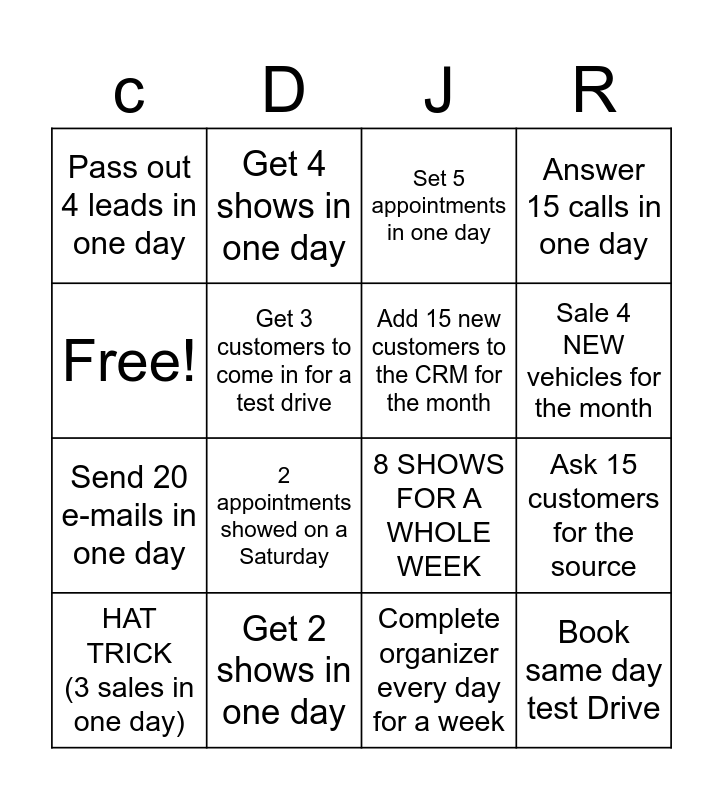 | c | D | J | R |
|---|---|---|---|
| Pass out 4 leads in one day | Get 4 shows in one day | Set 5 appointments in one day | Answer 15 calls in one day |
| Free! | Get 3 customers to come in for a test drive | Add 15 new customers to the CRM for the month | Sale 4 NEW vehicles for the month |
| Send 20 e-mails in one day | 2 appointments showed on a Saturday | 8 SHOWS FOR A WHOLE WEEK | Ask 15 customers for the source |
| HAT TRICK (3 sales in one day) | Get 2 shows in one day | Complete organizer every day for a week | Book same day test Drive |